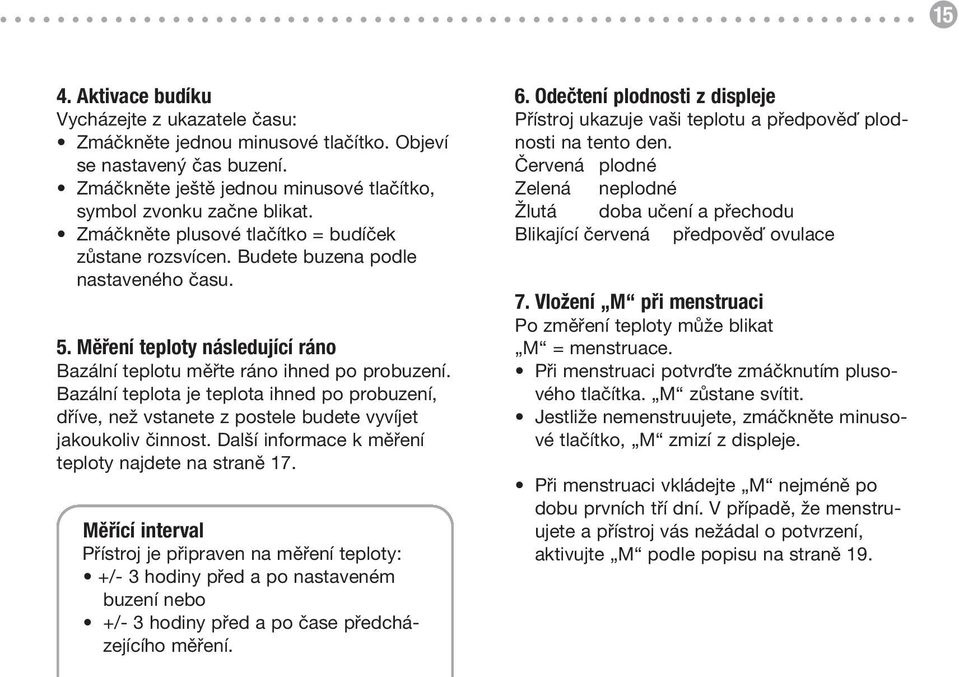 15

4. Aktivace budíku
Vycházejte z ukazatele času:
• Zmáčkněte jednou minusové tlačítko. Objeví se nastavený čas buzení.
• Zmáčkněte ještě jednou minusové tlačítko, symbol zvonku začne blikat.
• Zmáčkněte plusové tlačítko = budíček zůstane rozsvícen. Budete buzena podle nastaveného času.

5. Měření teploty následující ráno
Bazální teplotu měřte ráno ihned po probuzení. Bazální teplota je teplota ihned po probuzení, dříve, než vstanete z postele budete vyvíjet jakoukoliv činnost. Další informace k měření teploty najdete na straně 17.

Měřící interval
Přístroj je připraven na měření teploty:
• +/- 3 hodiny před a po nastaveném buzení nebo
• +/- 3 hodiny před a po čase předcházejícího měření.

6. Odečtení plodnosti z displeje
Přístroj ukazuje vaši teplotu a předpověď plodnosti na tento den.
Červená plodné
Zelená neplodné
Žlutá doba učení a přechodu
Blikající červená předpověď ovulace

7. Vložení „M“ při menstruaci
Po změření teploty může blikat „M“ = menstruace.
• Při menstruaci potvrďte zmáčknutím plusového tlačítka. „M“ zůstane svítit.
• Jestliže nemenstruujete, zmáčkněte minusové tlačítko, „M“ zmizí z displeje.

• Při menstruaci vkládejte „M“ nejméně po dobu prvních tří dní. V případě, že menstruujete a přístroj vás nežádal o potvrzení, aktivujte „M“ podle popisu na straně 19.